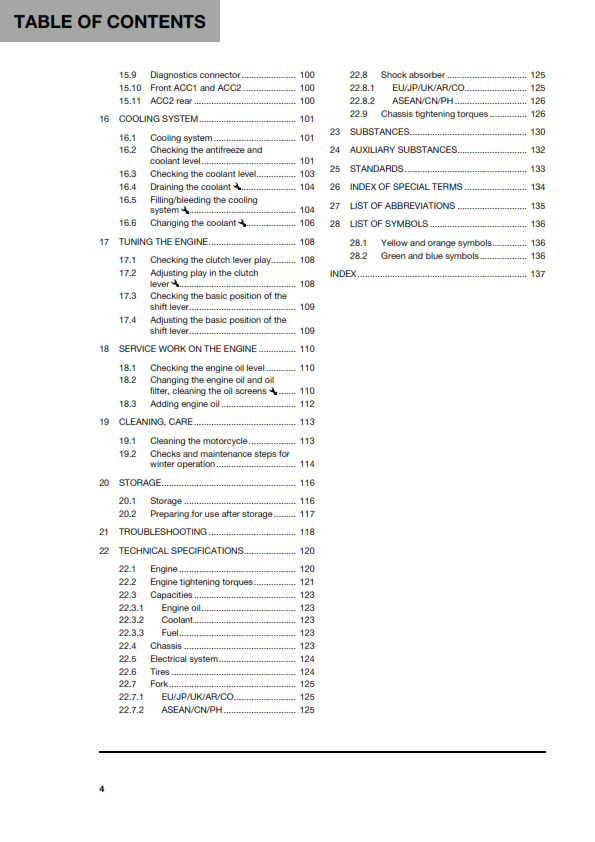 TABLE OF CONTENTS

15.9 Diagnostics connector ..................... 100
15.10 Front ACC1 and ACC2 ..................... 100
15.11 ACC2 rear ..................... 100
16 COOLING SYSTEM ..................... 101
16.1 Cooling system ..................... 101
16.2 Checking the antifreeze and coolant level ..................... 101
16.3 Checking the coolant level ..................... 103
16.4 Draining the coolant ..................... 104
16.5 Filling/bleeding the cooling system ..................... 104
16.6 Changing the coolant ..................... 106
17 TUNING THE ENGINE ..................... 108
17.1 Checking the clutch lever play ..................... 108
17.2 Adjusting play in the clutch lever ..................... 108
17.3 Checking the basic position of the shift lever ..................... 109
17.4 Adjusting the basic position of the shift lever ..................... 109
18 SERVICE WORK ON THE ENGINE ..................... 110
18.1 Checking the engine oil level ..................... 110
18.2 Changing the engine oil and oil filter, cleaning the oil screens ..................... 110
18.3 Adding engine oil ..................... 112
19 CLEANING, CARE ..................... 113
19.1 Cleaning the motorcycle ..................... 113
19.2 Checks and maintenance steps for winter operation ..................... 114
20 STORAGE ..................... 116
20.1 Storage ..................... 116
20.2 Preparing for use after storage ..................... 117
21 TROUBLESHOOTING ..................... 118
22 TECHNICAL SPECIFICATIONS ..................... 120
22.1 Engine ..................... 120
22.2 Engine tightening torques ..................... 121
22.3 Capacities ..................... 123
22.3.1 Engine oil ..................... 123
22.3.2 Coolant ..................... 123
22.3.3 Fuel ..................... 123
22.4 Chassis ..................... 123
22.5 Electrical system ..................... 124
22.6 Tires ..................... 124
22.7 Fork ..................... 125
22.7.1 EU/JP/UK/AR/CO ..................... 125
22.7.2 ASEAN/CN/PH ..................... 125

22.8 Shock absorber ..................... 125
22.8.1 EU/JP/UK/AR/CO ..................... 125
22.8.2 ASEAN/CN/PH ..................... 126
22.9 Chassis tightening torques ..................... 126
23 SUBSTANCES ..................... 130
24 AUXILIARY SUBSTANCES ..................... 132
25 STANDARDS ..................... 133
26 INDEX OF SPECIAL TERMS ..................... 134
27 LIST OF ABBREVIATIONS ..................... 135
28 LIST OF SYMBOLS ..................... 136
28.1 Yellow and orange symbols ..................... 136
28.2 Green and blue symbols ..................... 136
INDEX ..................... 137

4